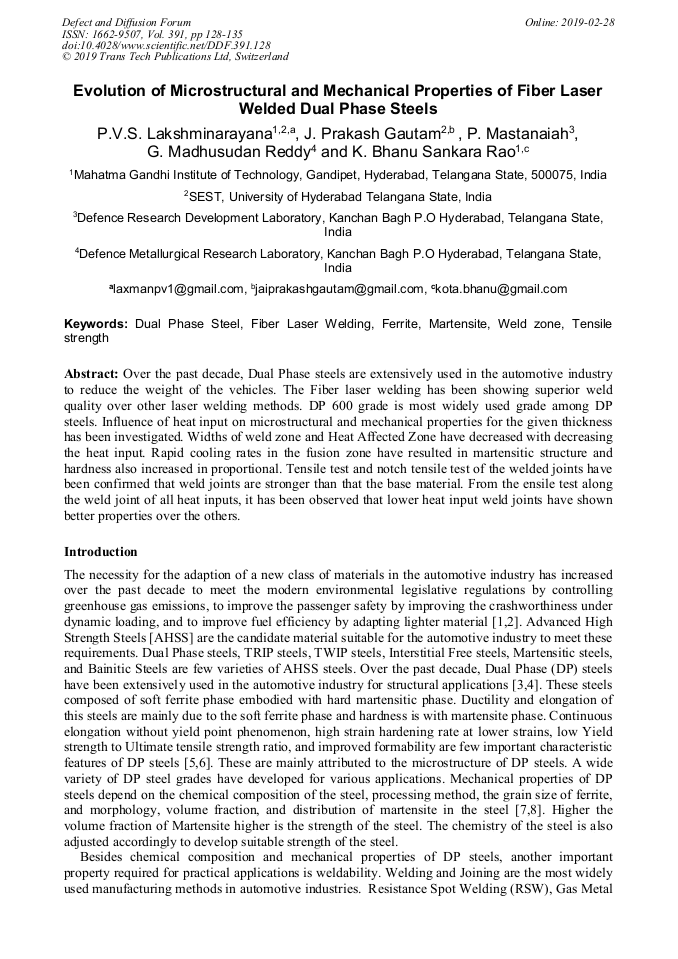 Defect and Diffusion Forum
ISSN: 1662-9507, Vol. 391, pp 128-135
doi:10.4028/www.scientific.net/DDF.391.128
© 2019 Trans Tech Publications Ltd, Switzerland

Online: 2019-02-28

Evolution of Microstructural and Mechanical Properties of Fiber Laser Welded Dual Phase Steels

P.V.S. Lakshminarayana$^{1,2,a}$, J. Prakash Gautam$^{2,b}$ , P. Mastanaiah$^{3}$, G. Madhusudan Reddy$^{4}$ and K. Bhanu Sankara Rao$^{1,c}$

$^{1}$Mahatma Gandhi Institute of Technology, Gandipet, Hyderabad, Telangana State, 500075, India

$^{2}$SEST, University of Hyderabad Telangana State, India

$^{3}$Defence Research Development Laboratory, Kanchan Bagh P.O Hyderabad, Telangana State, India

$^{4}$Defence Metallurgical Research Laboratory, Kanchan Bagh P.O Hyderabad, Telangana State, India

$^{a}$laxmanpv1@gmail.com, $^{b}$jaiprakashgautam@gmail.com, $^{c}$kota.bhanu@gmail.com

Keywords: Dual Phase Steel, Fiber Laser Welding, Ferrite, Martensite, Weld zone, Tensile strength

Abstract: Over the past decade, Dual Phase steels are extensively used in the automotive industry to reduce the weight of the vehicles. The Fiber laser welding has been showing superior weld quality over other laser welding methods. DP 600 grade is most widely used grade among DP steels. Influence of heat input on microstructural and mechanical properties for the given thickness has been investigated. Widths of weld zone and Heat Affected Zone have decreased with decreasing the heat input. Rapid cooling rates in the fusion zone have resulted in martensitic structure and hardness also increased in proportional. Tensile test and notch tensile test of the welded joints have been confirmed that weld joints are stronger than that the base material. From the ensile test along the weld joint of all heat inputs, it has been observed that lower heat input weld joints have shown better properties over the others.

Introduction

The necessity for the adaption of a new class of materials in the automotive industry has increased over the past decade to meet the modern environmental legislative regulations by controlling greenhouse gas emissions, to improve the passenger safety by improving the crashworthiness under dynamic loading, and to improve fuel efficiency by adapting lighter material [1,2]. Advanced High Strength Steels [AHSS] are the candidate material suitable for the automotive industry to meet these requirements. Dual Phase steels, TRIP steels, TWIP steels, Interstitial Free steels, Martensitic steels, and Bainitic Steels are few varieties of AHSS steels. Over the past decade, Dual Phase (DP) steels have been extensively used in the automotive industry for structural applications [3,4]. These steels composed of soft ferrite phase embodied with hard martensitic phase. Ductility and elongation of this steels are mainly due to the soft ferrite phase and hardness is with martensite phase. Continuous elongation without yield point phenomenon, high strain hardening rate at lower strains, low Yield strength to Ultimate tensile strength ratio, and improved formability are few important characteristic features of DP steels [5,6]. These are mainly attributed to the microstructure of DP steels. A wide variety of DP steel grades have developed for various applications. Mechanical properties of DP steels depend on the chemical composition of the steel, processing method, the grain size of ferrite, and morphology, volume fraction, and distribution of martensite in the steel [7,8]. Higher the volume fraction of Martensite higher is the strength of the steel. The chemistry of the steel is also adjusted accordingly to develop suitable strength of the steel.

Besides chemical composition and mechanical properties of DP steels, another important property required for practical applications is weldability. Welding and Joining are the most widely used manufacturing methods in automotive industries. Resistance Spot Welding (RSW), Gas Metal